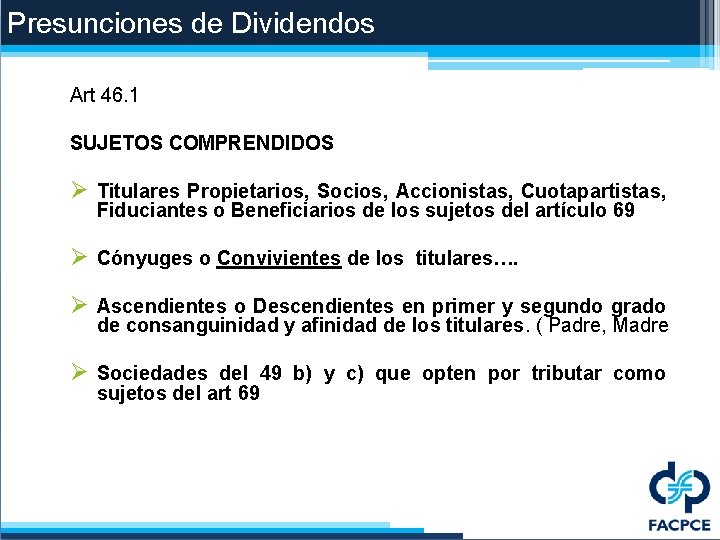 Presunciones de Dividendos

Art 46.1

SUJETOS COMPRENDIDOS

➢ Titulares Propietarios, Socios, Accionistas, Cuotapartistas, Fiduciantes o Beneficiarios de los sujetos del artículo 69

➢ Cónyuges o Convivientes de los titulares….

➢ Ascendientes o Descendientes en primer y segundo grado de consanguinidad y afinidad de los titulares. ( Padre, Madre

➢ Sociedades del 49 b) y c) que opten por tributar como sujetos del art 69

FACPCE